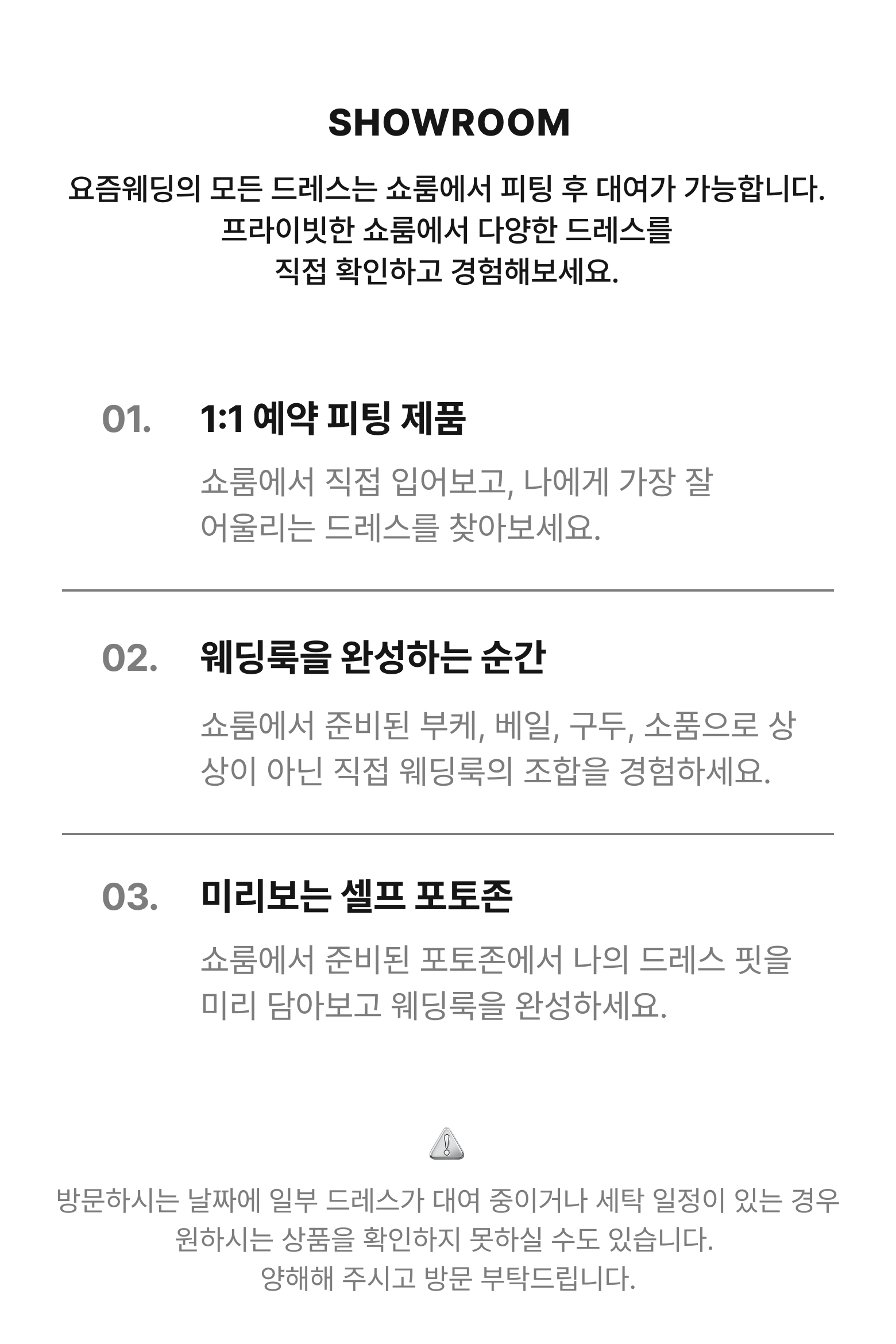 SHOWROOM

요즘웨딩의 모든 드레스는 쇼룸에서 피팅 후 대여가 가능합니다.
프라이빗한 쇼룸에서 다양한 드레스를
직접 확인하고 경험해보세요.

01. 1:1 예약 피팅 제품

쇼룸에서 직접 입어보고, 나에게 가장 잘 어울리는 드레스를 찾아보세요.

02. 웨딩룩을 완성하는 순간

쇼룸에서 준비된 부케, 베일, 구두, 소품으로 상상이 아닌 직접 웨딩룩의 조합을 경험하세요.

03. 미리보는 셀프 포토존

쇼룸에서 준비된 포토존에서 나의 드레스 핏을 미리 담아보고 웨딩룩을 완성하세요.

방문하시는 날짜에 일부 드레스가 대여 중이거나 세탁 일정이 있는 경우
원하시는 상품을 확인하지 못하실 수도 있습니다.
양해해 주시고 방문 부탁드립니다.